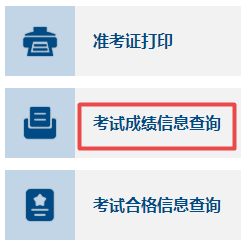 准考证打印

考试成绩信息查询

考试合格信息查询